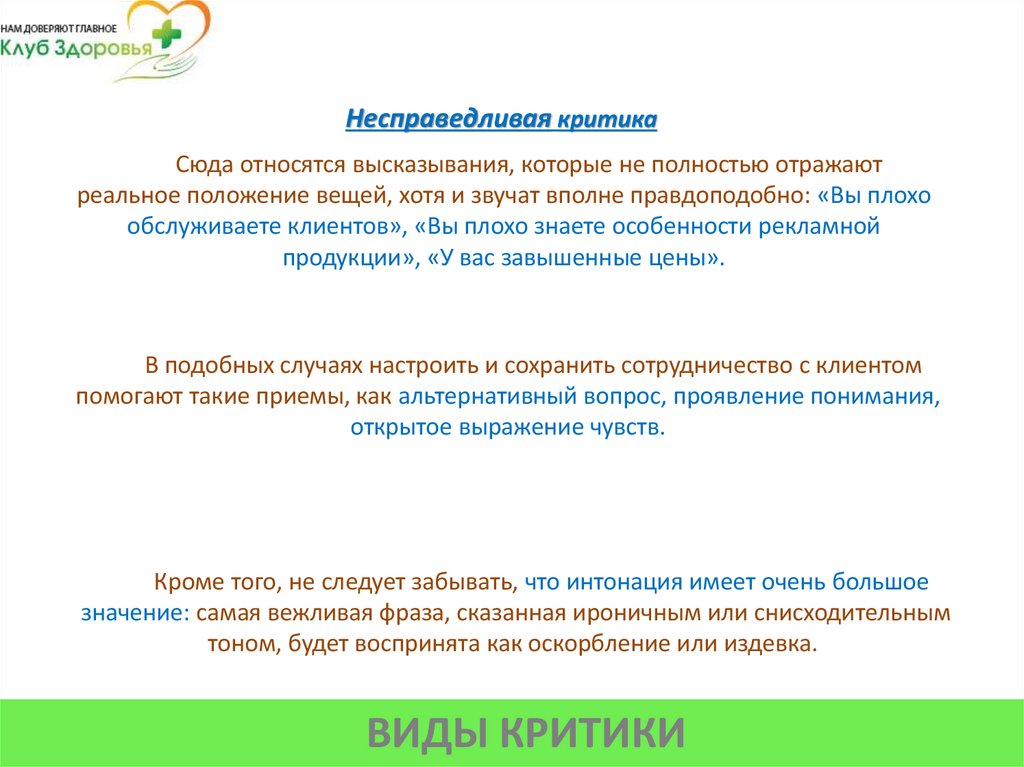 НАМ ДОВЕРЯЮТ ГЛАВНОЕ
Клуб Здоровья

Несправедливая критика

Сюда относятся высказывания, которые не полностью отражают реальное положение вещей, хотя и звучат вполне правдоподобно: «Вы плохо обслуживаете клиентов», «Вы плохо знаете особенности рекламной продукции», «У вас завышенные цены».

В подобных случаях настроить и сохранить сотрудничество с клиентом помогают такие приемы, как альтернативный вопрос, проявление понимания, открытое выражение чувств.

Кроме того, не следует забывать, что интонация имеет очень большое значение: самая вежливая фраза, сказанная ироничным или снисходительным тоном, будет воспринята как оскорбление или издевка.

ВИДЫ КРИТИКИ